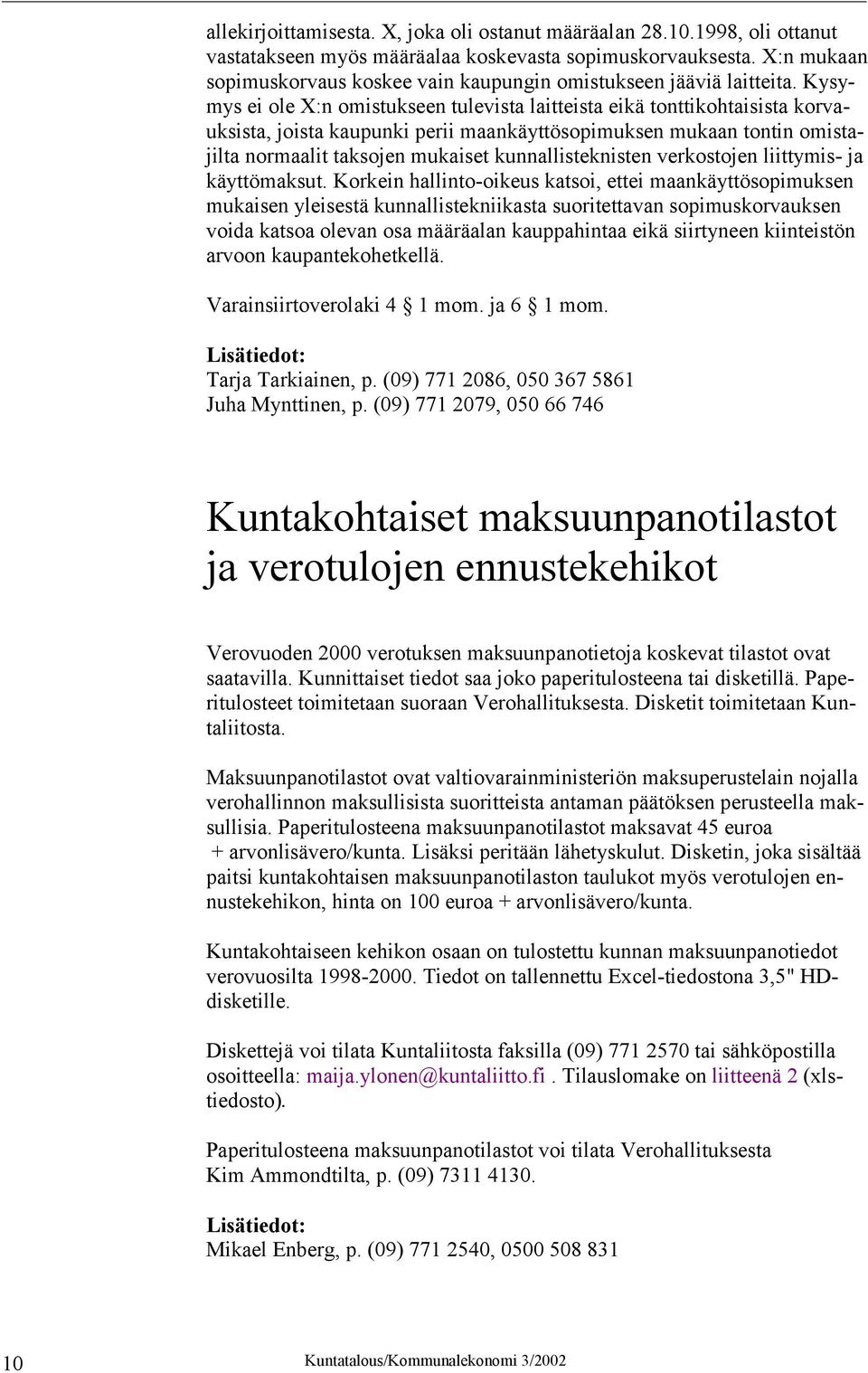 allekirjoittamisesta. X, joka oli ostanut määräalan 28.10.1998, oli ottanut vastatakseen myös määräalaa koskevasta sopimuskorvauksesta. X:n mukaan sopimuskorvaus koskee vain kaupungin omistukseen jääviä laitteita. Kysymys ei ole X:n omistukseen tulevista laitteista eikä tonttikohtaisista korvauksista, joista kaupunki perii maankäyttösopimuksen mukaan tontin omistajilta normaalit taksojen mukaiset kunnallisteknisten verkostojen liittymis- ja käyttömaksut. Korkein hallinto-oikeus katsoi, ettei maankäyttösopimuksen mukaisen yleisestä kunnallistekniikasta suoritettavan sopimuskorvauksen voida katsoa olevan osa määräalan kauppahintaa eikä siirtyneen kiinteistön arvoon kaupantekohetkellä.

Varainsiirtoverolaki 4 § 1 mom. ja 6 § 1 mom.

Lisätiedot:
Tarja Tarkiainen, p. (09) 771 2086, 050 367 5861
Juha Mynttinen, p. (09) 771 2079, 050 66 746

Kuntakohtaiset maksuunpanotilastot ja verotulojen ennustekehikot

Verovuoden 2000 verotuksen maksuunpanotietoja koskevat tilastot ovat saatavilla. Kunnittaiset tiedot saa joko paperitulosteena tai disketillä. Paperitulosteet toimitetaan suoraan Verohallituksesta. Disketit toimitetaan Kuntaliitosta.

Maksuunpanotilastot ovat valtiovarainministeriön maksuperustelain nojalla verohallinnon maksullisista suoritteista antaman päätöksen perusteella maksullisia. Paperitulosteena maksuunpanotilastot maksavat 45 euroa + arvonlisävero/kunta. Lisäksi peritään lähetyskulut. Disketin, joka sisältää paitsi kuntakohtaisen maksuunpanotilaston taulukot myös verotulojen ennustekehikon, hinta on 100 euroa + arvonlisävero/kunta.

Kuntakohtaiseen kehikon osaan on tulostettu kunnan maksuunpanotiedot verovuosilta 1998-2000. Tiedot on tallennettu Excel-tiedostona 3,5" HD-disketille.

Diskettejä voi tilata Kuntaliitosta faksilla (09) 771 2570 tai sähköpostilla osoitteella: maija.ylonen@kuntaliitto.fi . Tilauslomake on liitteenä 2 (xls-tiedosto).

Paperitulosteena maksuunpanotilastot voi tilata Verohallituksesta Kim Ammondtilta, p. (09) 7311 4130.

Lisätiedot:
Mikael Enberg, p. (09) 771 2540, 0500 508 831

10 Kuntatalous/Kommunalekonomi 3/2002